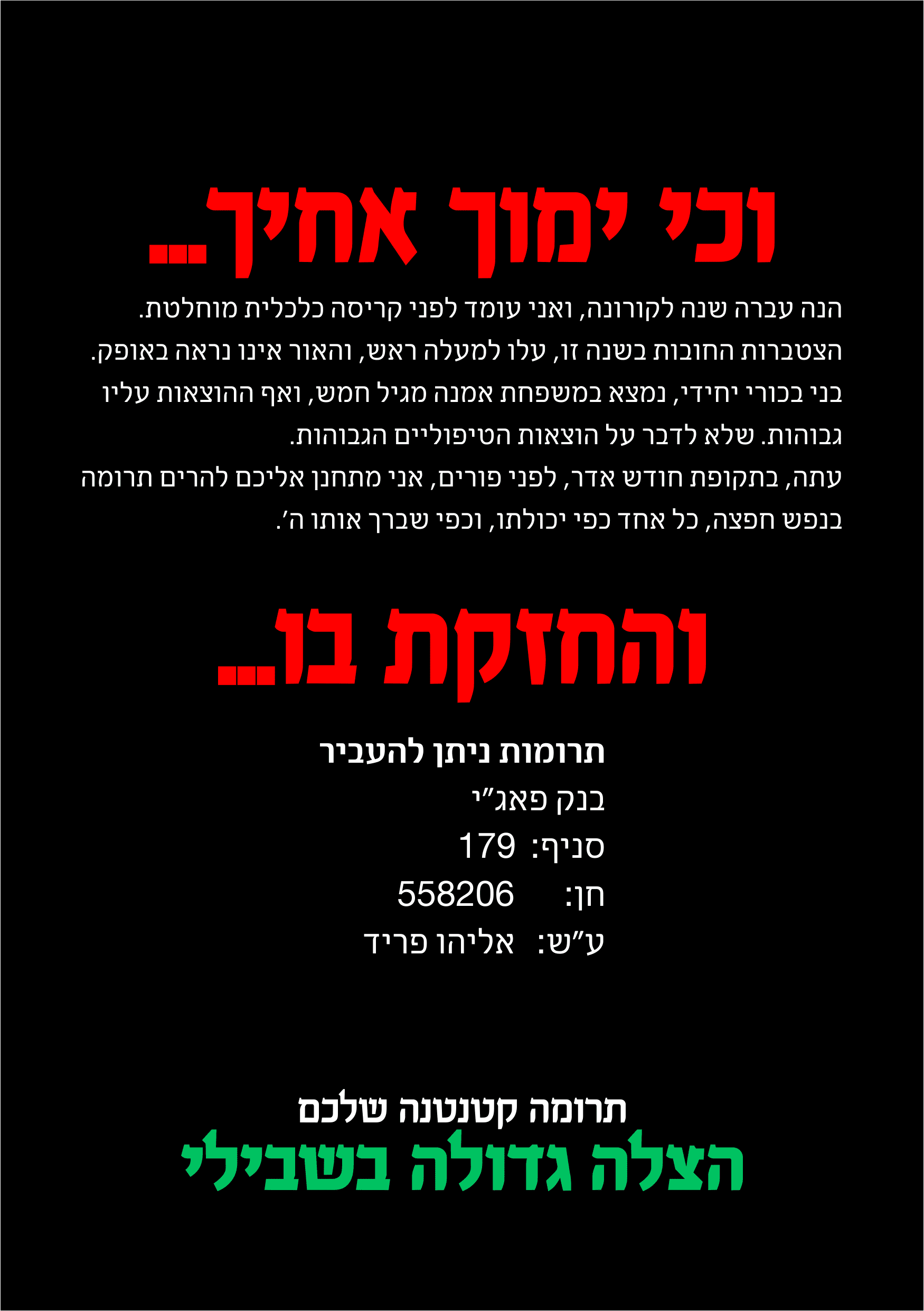 וכי ימוך אחיך...

הנה עברה שנה לקורונה, ואני עומד לפני קריסה כלכלית מוחלטת.
הצטברות החובות בשנה זו, עלו למעלה ראש, והאור אינו נראה באופק.
בני בכורי יחידי, נמצא במשפחת אמנה מגיל חמש, ואף ההוצאות עליו גבוהות. שלא לדבר על הוצאות הטיפוליים הגבוהות.
עתה, בתקופת חודש אדר, לפני פורים, אני מתחנן אליכם להרים תרומה בנפש חפצה, כל אחד כפי יכולתו, וכפי שברך אותו ה'.

והחזקת בו...

תרומות ניתן להעביר
בנק פאג"י
סניף: 179
חן: 558206
ע"ש: אליהו פריד

תרומה קטנטנה שלכם
הצלה גדולה בשבילי